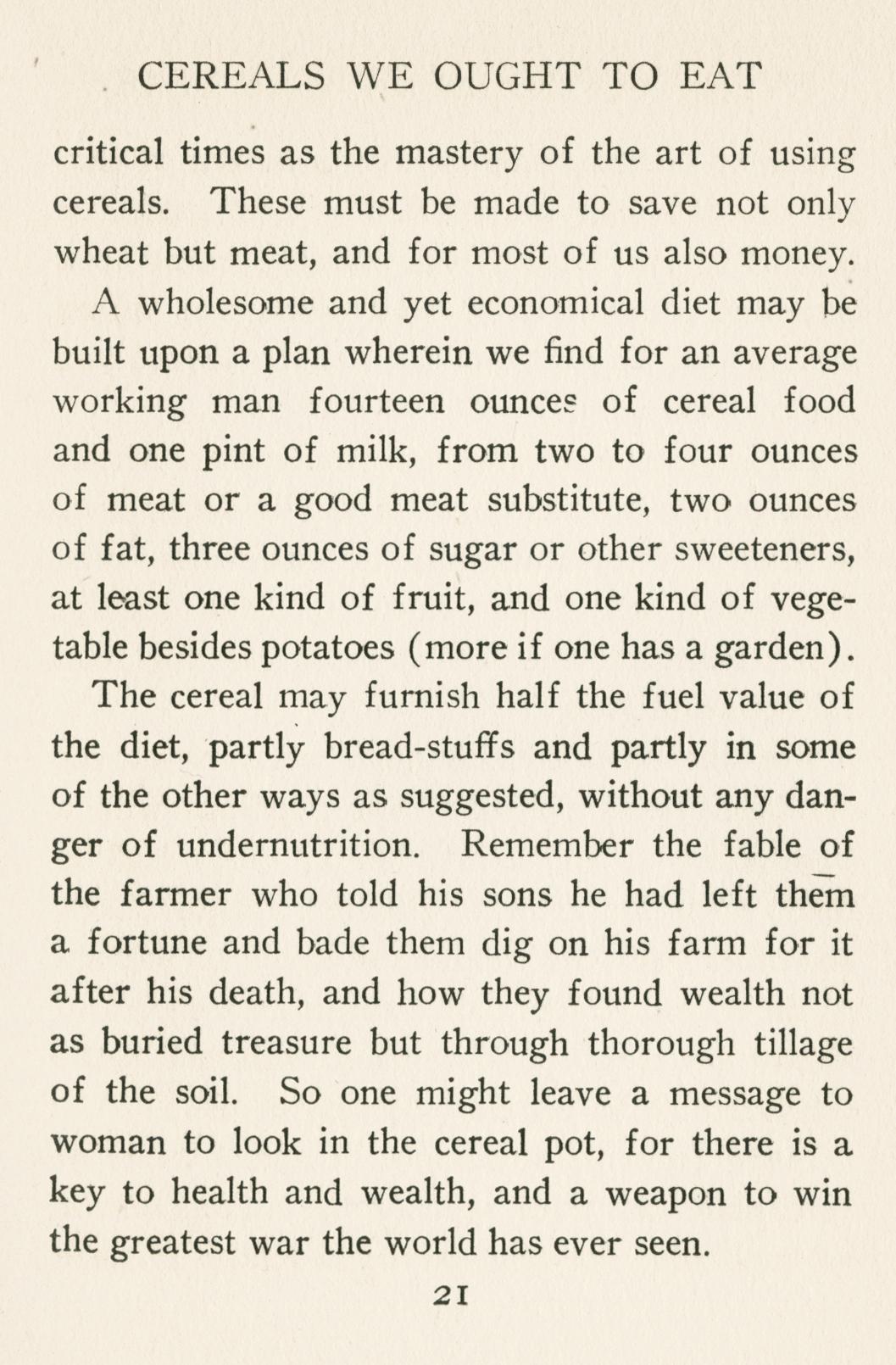 CEREALS WE OUGHT TO EAT

critical times as the mastery of the art of using cereals. These must be made to save not only wheat but meat, and for most of us also money.

A wholesome and yet economical diet may be built upon a plan wherein we find for an average working man fourteen ounces of cereal food and one pint of milk, from two to four ounces of meat or a good meat substitute, two ounces of fat, three ounces of sugar or other sweeteners, at least one kind of fruit, and one kind of vegetable besides potatoes (more if one has a garden).

The cereal may furnish half the fuel value of the diet, partly bread-stuffs and partly in some of the other ways as suggested, without any danger of undernutrition. Remember the fable of the farmer who told his sons he had left them a fortune and bade them dig on his farm for it after his death, and how they found wealth not as buried treasure but through thorough tillage of the soil. So one might leave a message to woman to look in the cereal pot, for there is a key to health and wealth, and a weapon to win the greatest war the world has ever seen.

21